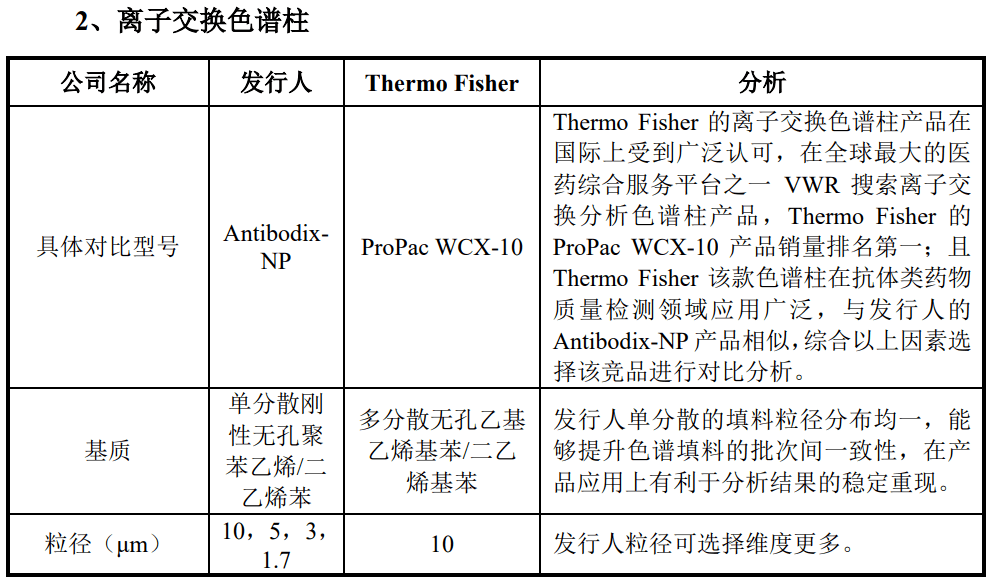 2、离子交换色谱柱

| 公司名称 | 发行人 | Thermo Fisher | 分析 |
|---|---|---|---|
| 具体对比型号 | Antibodix-NP | ProPac WCX-10 | Thermo Fisher 的离子交换色谱柱产品在国际上受到广泛认可，在全球最大的医药综合服务平台之一 VWR 搜索离子交换分析色谱柱产品，Thermo Fisher 的 ProPac WCX-10 产品销量排名第一；且 Thermo Fisher 该款色谱柱在抗体类药物质量检测领域应用广泛，与发行人的 Antibodix-NP 产品相似，综合以上因素选择该竞品进行对比分析。 |
| 基质 | 单分散刚性无孔聚苯乙烯/二乙烯苯 | 多分散无孔乙基乙烯基苯/二乙烯基苯 | 发行人单分散的填料粒径分布均一，能够提升色谱填料的批次间一致性，在产品应用上有利于分析结果的稳定重现。 |
| 粒径（μm） | 10，5，3，1.7 | 10 | 发行人粒径可选择维度更多。 |